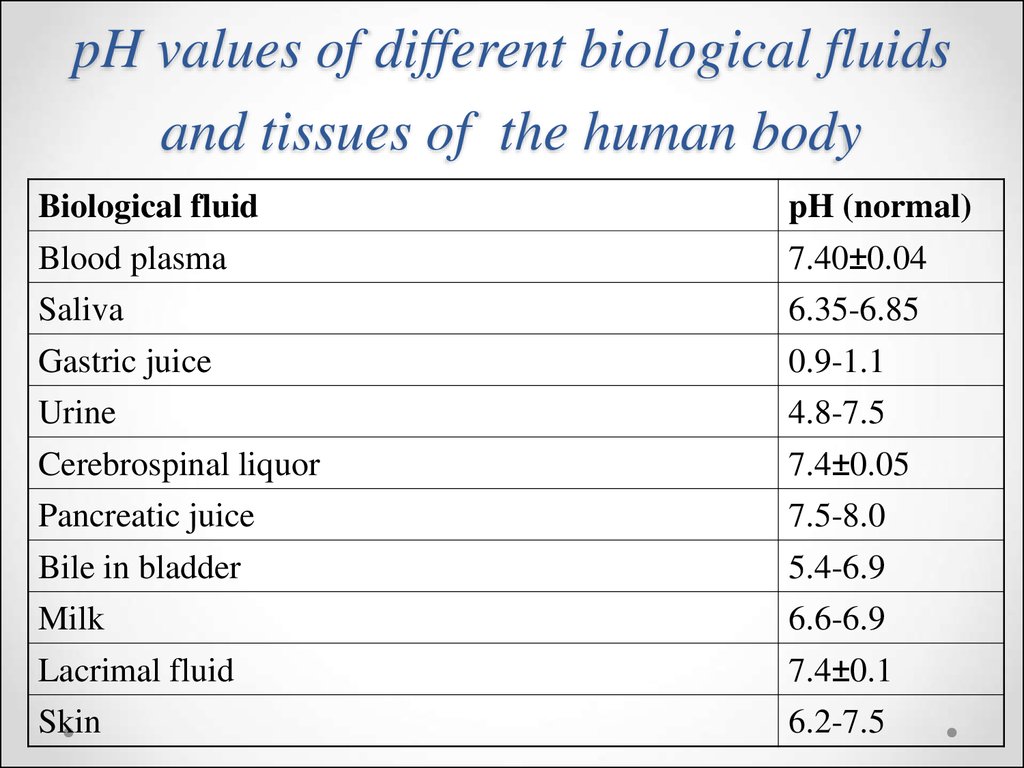 pH values of different biological fluids and tissues of the human body

| Biological fluid | pH (normal) |
|---|---|
| Blood plasma | 7.40±0.04 |
| Saliva | 6.35-6.85 |
| Gastric juice | 0.9-1.1 |
| Urine | 4.8-7.5 |
| Cerebrospinal liquor | 7.4±0.05 |
| Pancreatic juice | 7.5-8.0 |
| Bile in bladder | 5.4-6.9 |
| Milk | 6.6-6.9 |
| Lacrimal fluid | 7.4±0.1 |
| Skin | 6.2-7.5 |